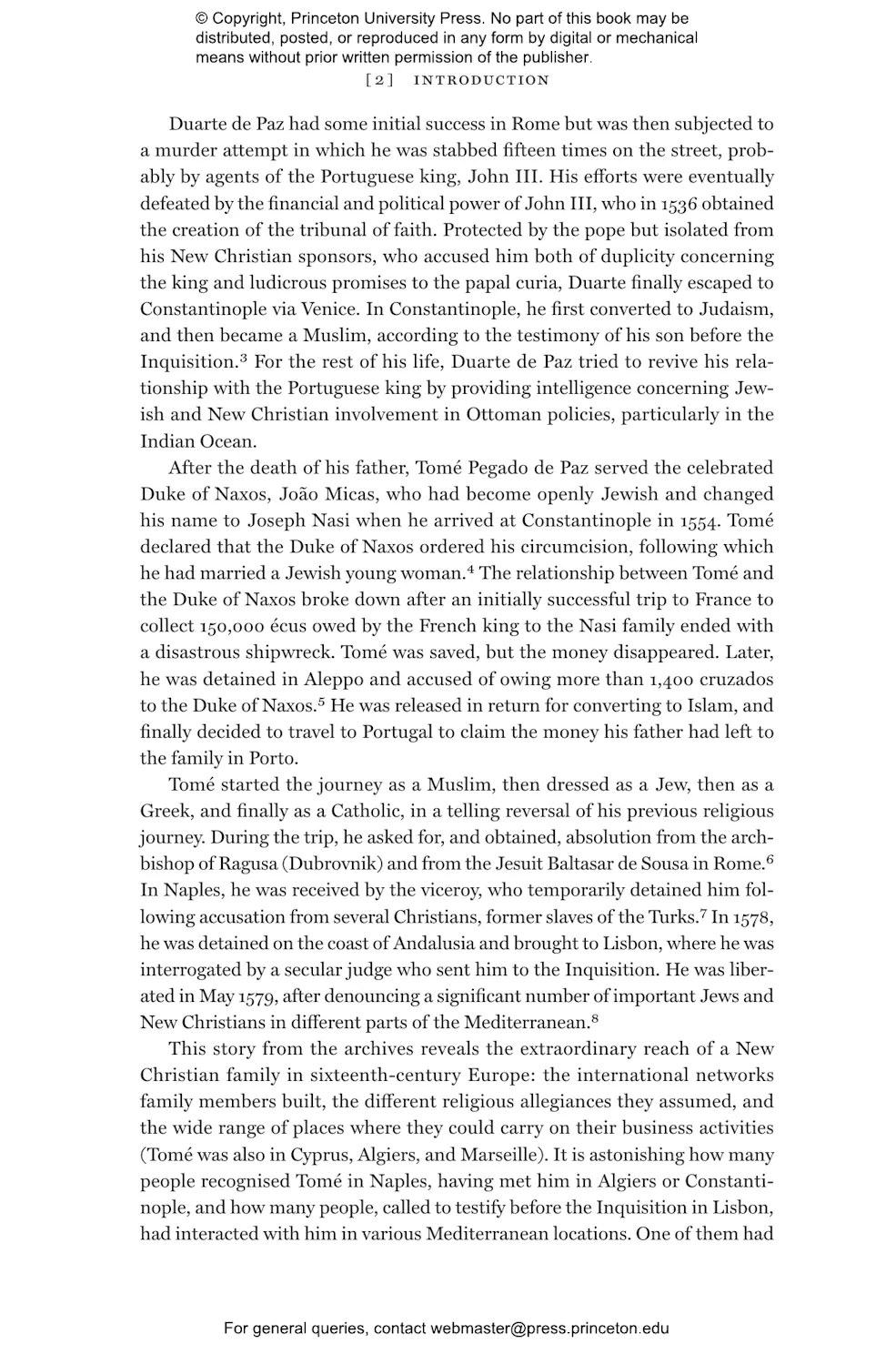 © Copyright, Princeton University Press. No part of this book may be distributed, posted, or reproduced in any form by digital or mechanical means without prior written permission of the publisher.

[2] INTRODUCTION

Duarte de Paz had some initial success in Rome but was then subjected to a murder attempt in which he was stabbed fifteen times on the street, probably by agents of the Portuguese king, John III. His efforts were eventually defeated by the financial and political power of John III, who in 1536 obtained the creation of the tribunal of faith. Protected by the pope but isolated from his New Christian sponsors, who accused him both of duplicity concerning the king and ludicrous promises to the papal curia, Duarte finally escaped to Constantinople via Venice. In Constantinople, he first converted to Judaism, and then became a Muslim, according to the testimony of his son before the Inquisition.$^{3}$ For the rest of his life, Duarte de Paz tried to revive his relationship with the Portuguese king by providing intelligence concerning Jewish and New Christian involvement in Ottoman policies, particularly in the Indian Ocean.

After the death of his father, Tomé Pegado de Paz served the celebrated Duke of Naxos, João Micas, who had become openly Jewish and changed his name to Joseph Nasi when he arrived at Constantinople in 1554. Tomé declared that the Duke of Naxos ordered his circumcision, following which he had married a Jewish young woman.$^{4}$ The relationship between Tomé and the Duke of Naxos broke down after an initially successful trip to France to collect 150,000 écus owed by the French king to the Nasi family ended with a disastrous shipwreck. Tomé was saved, but the money disappeared. Later, he was detained in Aleppo and accused of owing more than 1,400 cruzados to the Duke of Naxos.$^{5}$ He was released in return for converting to Islam, and finally decided to travel to Portugal to claim the money his father had left to the family in Porto.

Tomé started the journey as a Muslim, then dressed as a Jew, then as a Greek, and finally as a Catholic, in a telling reversal of his previous religious journey. During the trip, he asked for, and obtained, absolution from the archbishop of Ragusa (Dubrovnik) and from the Jesuit Baltasar de Sousa in Rome.$^{6}$ In Naples, he was received by the viceroy, who temporarily detained him following accusation from several Christians, former slaves of the Turks.$^{7}$ In 1578, he was detained on the coast of Andalusia and brought to Lisbon, where he was interrogated by a secular judge who sent him to the Inquisition. He was liberated in May 1579, after denouncing a significant number of important Jews and New Christians in different parts of the Mediterranean.$^{8}$

This story from the archives reveals the extraordinary reach of a New Christian family in sixteenth-century Europe: the international networks family members built, the different religious allegiances they assumed, and the wide range of places where they could carry on their business activities (Tomé was also in Cyprus, Algiers, and Marseille). It is astonishing how many people recognised Tomé in Naples, having met him in Algiers or Constantinople, and how many people, called to testify before the Inquisition in Lisbon, had interacted with him in various Mediterranean locations. One of them had

For general queries, contact webmaster@press.princeton.edu